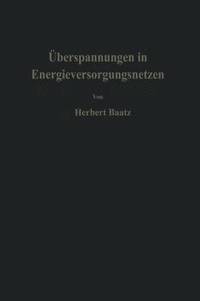 Überspannungen in Energieversorgungsnetzen

Von

Herbert Baatz